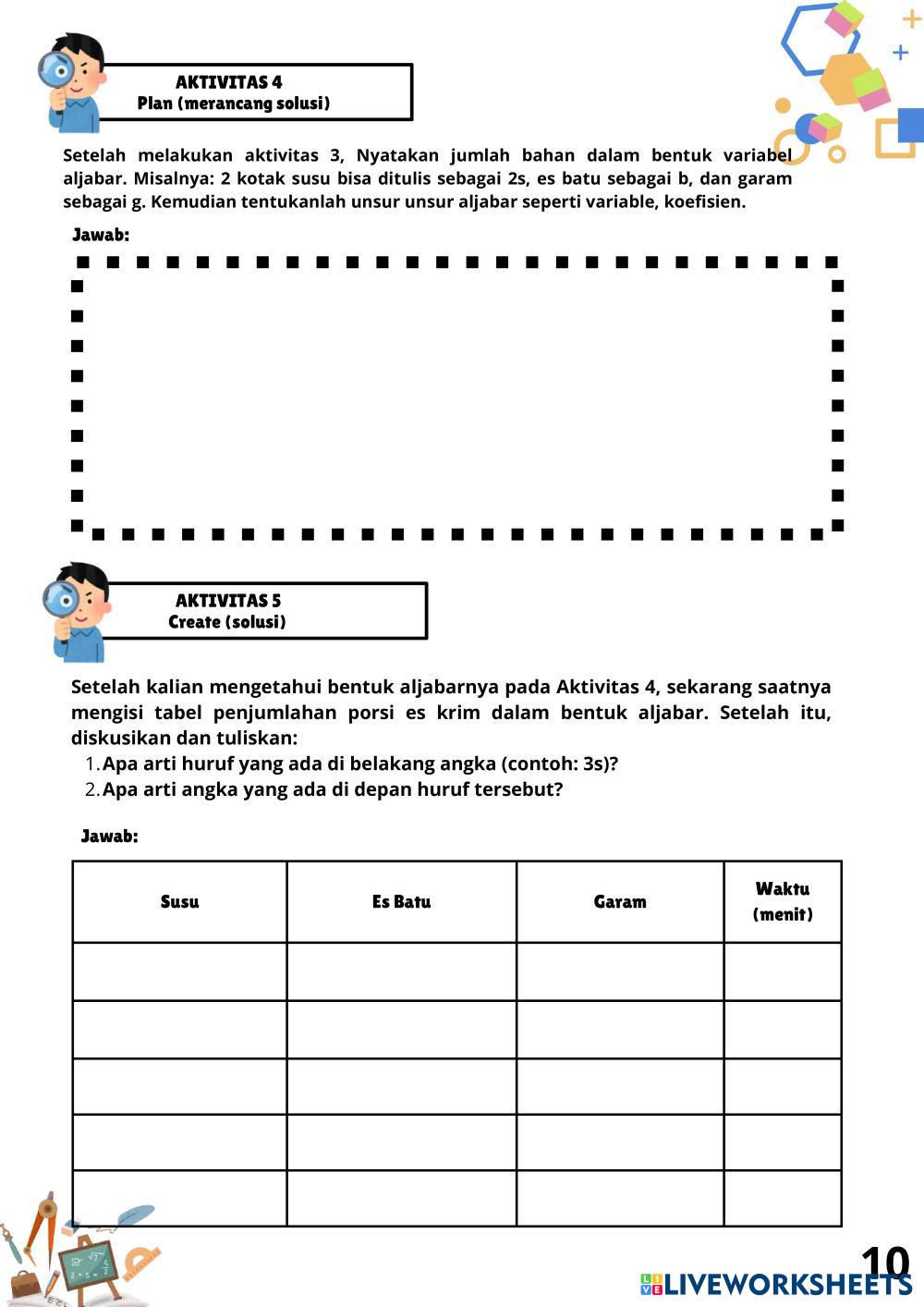 AKTIVITAS 4
Plan (merancang solusi)

Setelah melakukan aktivitas 3, Nyatakan jumlah bahan dalam bentuk variabel aljabar. Misalnya: 2 kotak susu bisa ditulis sebagai 2s, es batu sebagai b, dan garam sebagai g. Kemudian tentukanlah unsur unsur aljabar seperti variable, koefisien.

Jawab:

AKTIVITAS 5
Create (solusi)

Setelah kalian mengetahui bentuk aljabarnya pada Aktivitas 4, sekarang saatnya mengisi tabel penjumlahan porsi es krim dalam bentuk aljabar. Setelah itu, diskusikan dan tuliskan:

1. Apa arti huruf yang ada di belakang angka (contoh: 3s)?
2. Apa arti angka yang ada di depan huruf tersebut?

Jawab:

| Susu | Es Batu | Garam | Waktu (menit) |
|---|---|---|---|
| | | | |
| | | | |
| | | | |
| | | | |
| | | | |

10
LIVEWORKSHEETS